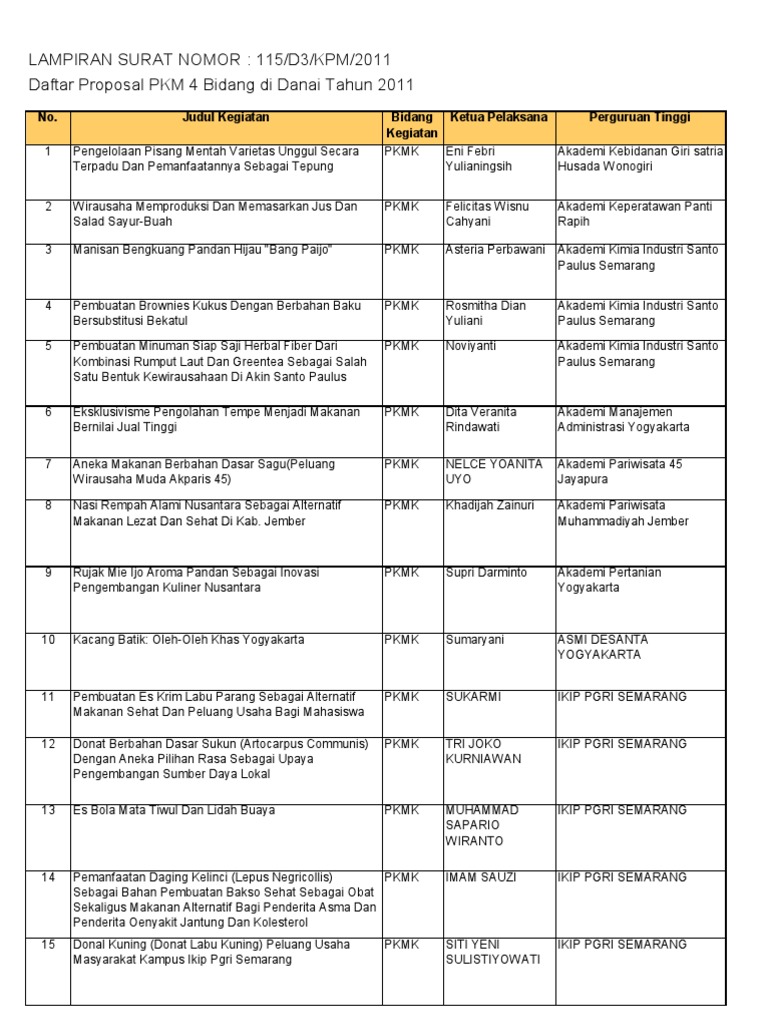 LAMPIRAN SURAT NOMOR : 115/D3/KPM/2011
Daftar Proposal PKM 4 Bidang di Danai Tahun 2011

| No. | Judul Kegiatan | Bidang Kegiatan | Ketua Pelaksana | Perguruan Tinggi |
|---|---|---|---|---|
| 1 | Pengelolaan Pisang Mentah Varietas Unggul Secara Terpadu Dan Pemanfaatannya Sebagai Tepung | PKMK | Eni Febri Yulianingsih | Akademi Kebidanan Giri satria Husada Wonogiri |
| 2 | Wirausaha Memproduksi Dan Memasarkan Jus Dan Salad Sayur-Buah | PKMK | Felicitas Wisnu Cahyani | Akademi Keperatawan Panti Rapih |
| 3 | Manisan Bengkuang Pandan Hijau "Bang Paijo" | PKMK | Asteria Perbawani | Akademi Kimia Industri Santo Paulus Semarang |
| 4 | Pembuatan Brownies Kukus Dengan Berbahan Baku Bersubstitusi Bekatul | PKMK | Rosmitha Dian Yuliani | Akademi Kimia Industri Santo Paulus Semarang |
| 5 | Pembuatan Minuman Siap Saji Herbal Fiber Dari Kombinasi Rumput Laut Dan Greentea Sebagai Salah Satu Bentuk Kewirausahaan Di Akin Santo Paulus | PKMK | Noviyanti | Akademi Kimia Industri Santo Paulus Semarang |
| 6 | Eksklusivisme Pengolahan Tempe Menjadi Makanan Bernilai Jual Tinggi | PKMK | Dita Veranita Rindawati | Akademi Manajemen Administrasi Yogyakarta |
| 7 | Aneka Makanan Berbahan Dasar Sagu(Peluang Wirausaha Muda Akparis 45) | PKMK | NELCE YOANITA UYO | Akademi Pariwisata 45 Jayapura |
| 8 | Nasi Rempah Alami Nusantara Sebagai Alternatif Makanan Lezat Dan Sehat Di Kab. Jember | PKMK | Khadijah Zainuri | Akademi Pariwisata Muhammadiyah Jember |
| 9 | Rujak Mie Ijo Aroma Pandan Sebagai Inovasi Pengembangan Kuliner Nusantara | PKMK | Supri Darminto | Akademi Pertanian Yogyakarta |
| 10 | Kacang Batik: Oleh-Oleh Khas Yogyakarta | PKMK | Sumaryani | ASMI DESANTA YOGYAKARTA |
| 11 | Pembuatan Es Krim Labu Parang Sebagai Alternatif Makanan Sehat Dan Peluang Usaha Bagi Mahasiswa | PKMK | SUKARMI | IKIP PGRI SEMARANG |
| 12 | Donat Berbahan Dasar Sukun (Artocarpus Communis) Dengan Aneka Pilihan Rasa Sebagai Upaya Pengembangan Sumber Daya Lokal | PKMK | TRI JOKO KURNIAWAN | IKIP PGRI SEMARANG |
| 13 | Es Bola Mata Tiwul Dan Lidah Buaya | PKMK | MUHAMMAD SAPARIO WIRANTO | IKIP PGRI SEMARANG |
| 14 | Pemanfaatan Daging Kelinci (Lepus Negricollis) Sebagai Bahan Pembuatan Bakso Sehat Sebagai Obat Sekaligus Makanan Alternatif Bagi Penderita Asma Dan Penderita Oenyakit Jantung Dan Kolesterol | PKMK | IMAM SAUZI | IKIP PGRI SEMARANG |
| 15 | Donal Kuning (Donat Labu Kuning) Peluang Usaha Masyarakat Kampus Ikip Pgri Semarang | PKMK | SITI YENI SULISTIYOWATI | IKIP PGRI SEMARANG |